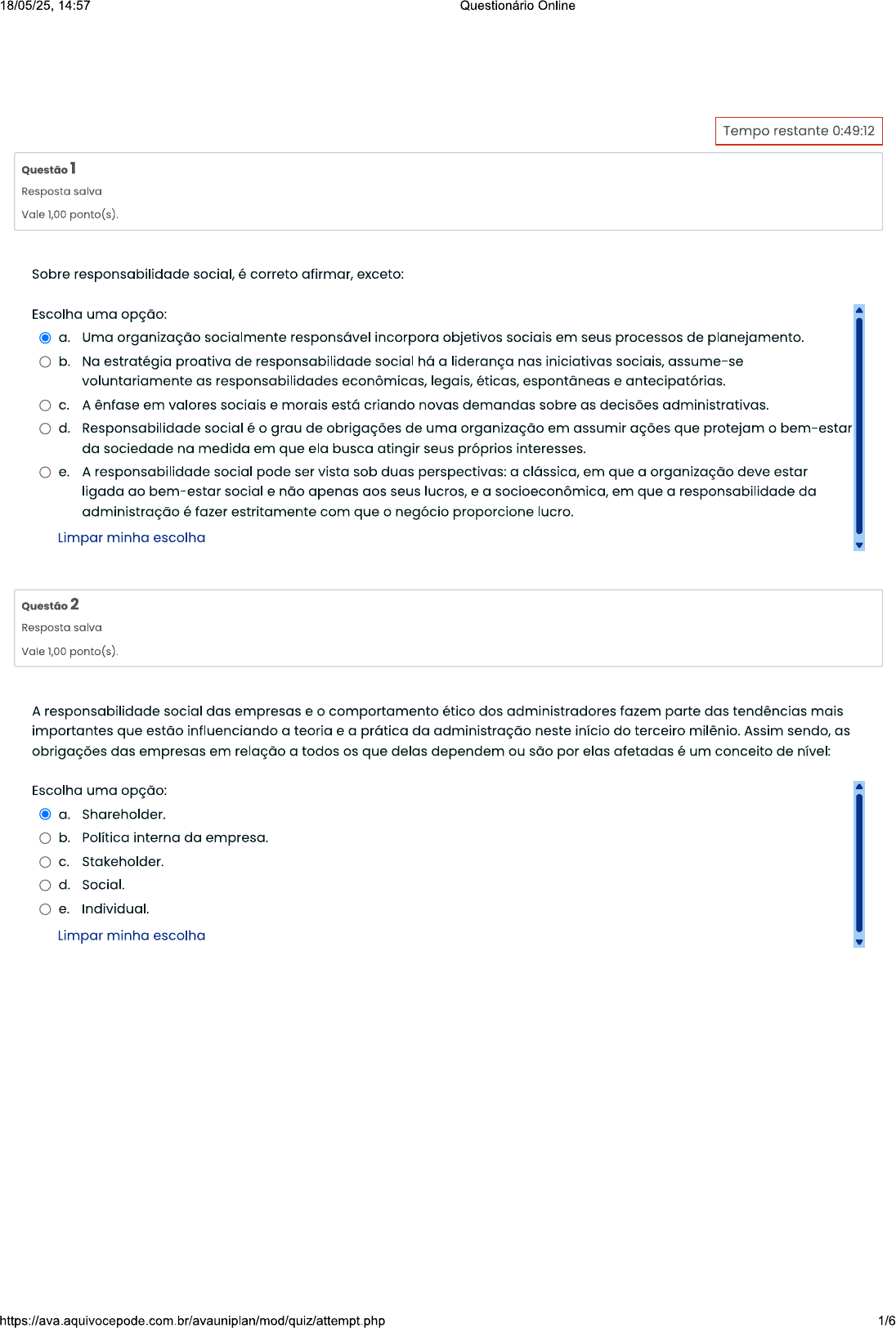 18/05/25, 14:57

Questionário Online

Tempo restante 0:49:12

Questão 1

Resposta salva

Vale 1,00 ponto(s).

Sobre responsabilidade social, é correto afirmar, exceto:

Escolha uma opção:

a. Uma organização socialmente responsável incorpora objetivos sociais em seus processos de planejamento.

b. Na estratégia proativa de responsabilidade social há a liderança nas iniciativas sociais, assume-se voluntariamente as responsabilidades econômicas, legais, éticas, espontâneas e antecipatórias.

c. A ênfase em valores sociais e morais está criando novas demandas sobre as decisões administrativas.

d. Responsabilidade social é o grau de obrigações de uma organização em assumir ações que protejam o bem-estar da sociedade na medida em que ela busca atingir seus próprios interesses.

e. A responsabilidade social pode ser vista sob duas perspectivas: a clássica, em que a organização deve estar ligada ao bem-estar social e não apenas aos seus lucros, e a socioeconômica, em que a responsabilidade da administração é fazer estritamente com que o negócio proporcione lucro.

Limpar minha escolha

Questão 2

Resposta salva

Vale 1,00 ponto(s).

A responsabilidade social das empresas e o comportamento ético dos administradores fazem parte das tendências mais importantes que estão influenciando a teoria e a prática da administração neste início do terceiro milênio. Assim sendo, as obrigações das empresas em relação a todos os que delas dependem ou são por elas afetadas é um conceito de nível:

Escolha uma opção:

a. Shareholder.

b. Política interna da empresa.

c. Stakeholder.

d. Social.

e. Individual.

Limpar minha escolha

https://ava.aquivocepode.com.br/avauniplan/mod/quiz/attempt.php

1/6